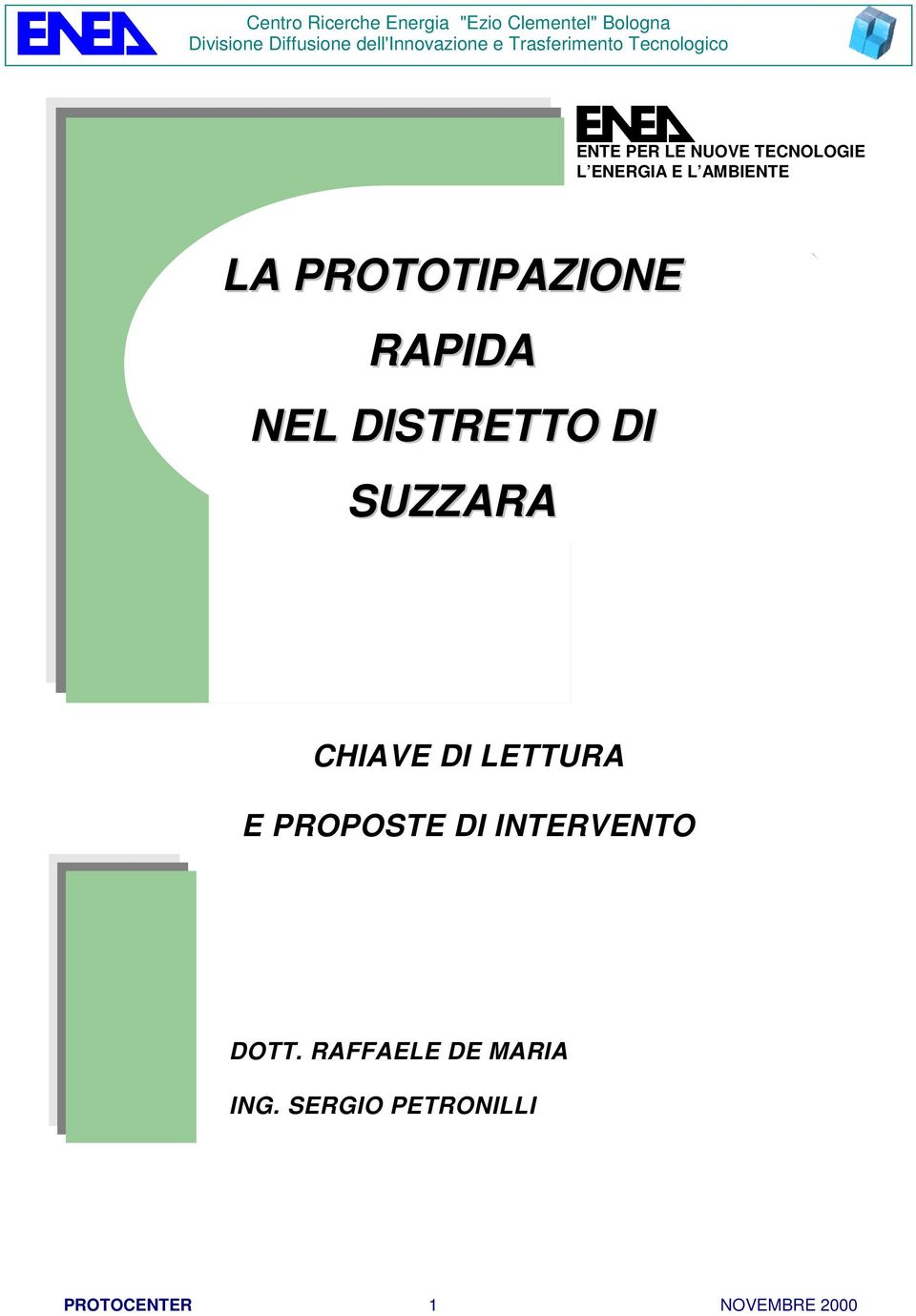 ENEA

Centro Ricerche Energia "Ezio Clementel" Bologna
Divisione Diffusione dell'Innovazione e Trasferimento Tecnologico

ENEA
ENTE PER LE NUOVE TECNOLOGIE
L'ENERGIA E L'AMBIENTE

LA PROTOTIPAZIONE RAPIDA NEL DISTRETTO DI SUZZARA

CHIAVE DI LETTURA
E PROPOSTE DI INTERVENTO

DOTT. RAFFAELE DE MARIA
ING. SERGIO PETRONILLI

PROTOCENTER 1 NOVEMBRE 2000